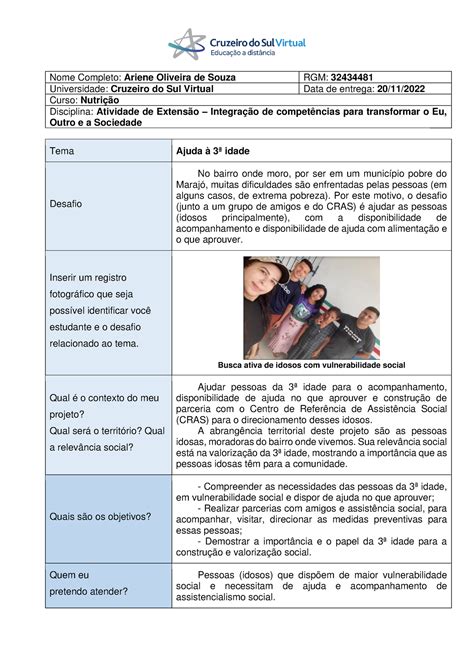 Cruzeiro do Sul Virtual
Educação a distância

| Nome Completo: Ariene Oliveira de Souza | RGM: 32434481 |
|---|---|
| Universidade: Cruzeiro do Sul Virtual | Data de entrega: 20/11/2022 |
| Curso: Nutrição | |
| Disciplina: Atividade de Extensão – Integração de competências para transformar o Eu, Outro e a Sociedade | |

| Tema | Ajuda à 3ª idade |
|---|---|
| Desafio | No bairro onde moro, por ser em um município pobre do Marajó, muitas dificuldades são enfrentadas pelas pessoas (em alguns casos, de extrema pobreza). Por este motivo, o desafio (junto a um grupo de amigos e do CRAS) é ajudar as pessoas (idosos principalmente), com a disponibilidade de acompanhamento e disponibilidade de ajuda com alimentação e o que aprouver. |
| Inserir um registro fotográfico que seja possível identificar você estudante e o desafio relacionado ao tema. | Busca ativa de idosos com vulnerabilidade social |
| Qual é o contexto do meu projeto? Qual será o território? Qual a relevância social? | Ajudar pessoas da 3ª idade para o acompanhamento, disponibilidade de ajuda no que aprouver e construção de parceria com o Centro de Referência de Assistência Social (CRAS) para o direcionamento desses idosos. A abrangência territorial deste projeto são as pessoas idosas, moradoras do bairro onde vivemos. Sua relevância social está na valorização da 3ª idade, mostrando a importância que as pessoas idosas têm para a comunidade. |
| Quais são os objetivos? | - Compreender as necessidades das pessoas da 3ª idade, em vulnerabilidade social e dispor de ajuda no que aprouver; - Realizar parcerias com amigos e assistência social, para acompanhar, visitar, direcionar as medidas preventivas para essas pessoas; - Demostrar a importância e o papel da 3ª idade para a construção e valorização social. |
| Quem eu pretendo atender? | Pessoas (idosos) que dispõem de maior vulnerabilidade social e necessitam de ajuda e acompanhamento de assistencialismo social. |